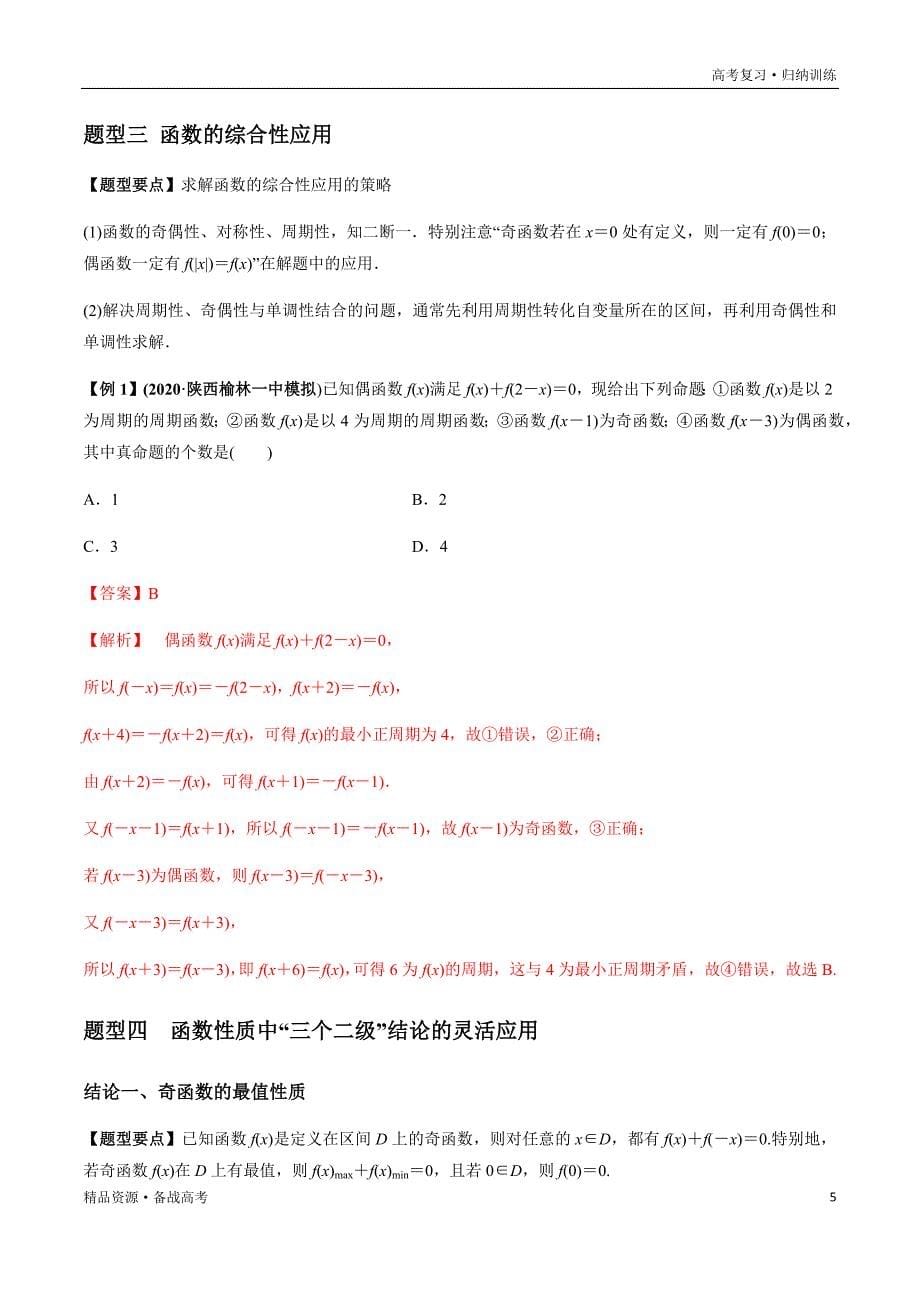 高考复习 • 归纳训练

题型三 函数的综合性应用

【题型要点】求解函数的综合性应用的策略

(1)函数的奇偶性、对称性、周期性，知二断一．特别注意“奇函数若在 $x=0$ 处有定义，则一定有 $f(0)=0$；偶函数一定有 $f(|x|)=f(x)$”在解题中的应用．

(2)解决周期性、奇偶性与单调性结合的问题，通常先利用周期性转化自变量所在的区间，再利用奇偶性和单调性求解．

【例 1】(2020·陕西榆林一中模拟)已知偶函数 $f(x)$满足 $f(x)+f(2-x)=0$，现给出下列命题：①函数 $f(x)$是以 2 为周期的周期函数；②函数 $f(x)$是以 4 为周期的周期函数；③函数 $f(x-1)$为奇函数；④函数 $f(x-3)$为偶函数，其中真命题的个数是(　　)

A．1　　　　B．2

C．3　　　　D．4

【答案】B

【解析】 偶函数 $f(x)$满足 $f(x)+f(2-x)=0$，

所以 $f(-x)=f(x)=-f(2-x)$，$f(x+2)=-f(x)$，

$f(x+4)=-f(x+2)=f(x)$，可得 $f(x)$的最小正周期为 4，故①错误，②正确；

由 $f(x+2)=-f(x)$，可得 $f(x+1)=-f(x-1)$．

又 $f(-x-1)=f(x+1)$，所以 $f(-x-1)=-f(x-1)$，故 $f(x-1)$为奇函数，③正确；

若 $f(x-3)$为偶函数，则 $f(x-3)=f(-x-3)$，

又 $f(-x-3)=f(x+3)$，

所以 $f(x+3)=f(x-3)$，即 $f(x+6)=f(x)$，可得 6 为 $f(x)$的周期，这与 4 为最小正周期矛盾，故④错误，故选 B.

题型四 函数性质中“三个二级”结论的灵活应用

结论一、奇函数的最值性质

【题型要点】已知函数 $f(x)$是定义在区间 $D$ 上的奇函数，则对任意的 $x\in D$，都有 $f(x)+f(-x)=0$.特别地，若奇函数 $f(x)$在 $D$ 上有最值，则 $f(x)_{\max}+f(x)_{\min}=0$，且若 $0\in D$，则 $f(0)=0$.

精品资源 • 备战高考　　5